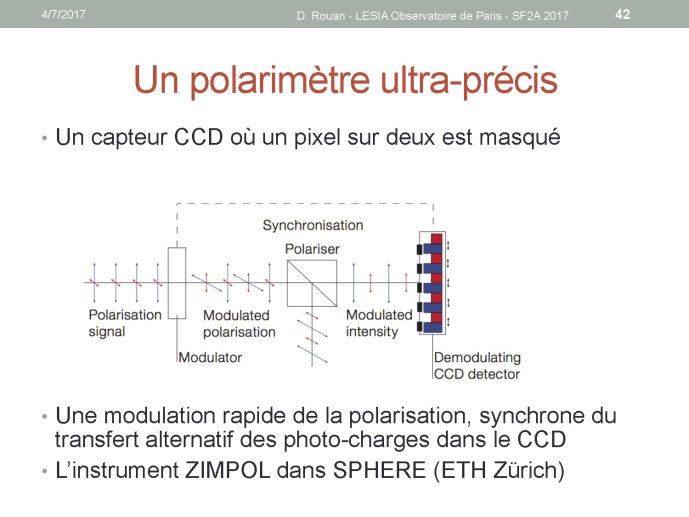 4/7/2017 D. Rouan - LESIA Observatoire de Paris - SF2A 2017 42

Un polarimètre ultra-précis

• Un capteur CCD où un pixel sur deux est masqué

Synchronisation

Polariser

Polarisation signal

Modulated polarisation

Modulated intensity

Modulator

Demodulating CCD detector

• Une modulation rapide de la polarisation, synchrone du transfert alternatif des photo-charges dans le CCD

• L'instrument ZIMPOL dans SPHERE (ETH Zürich)